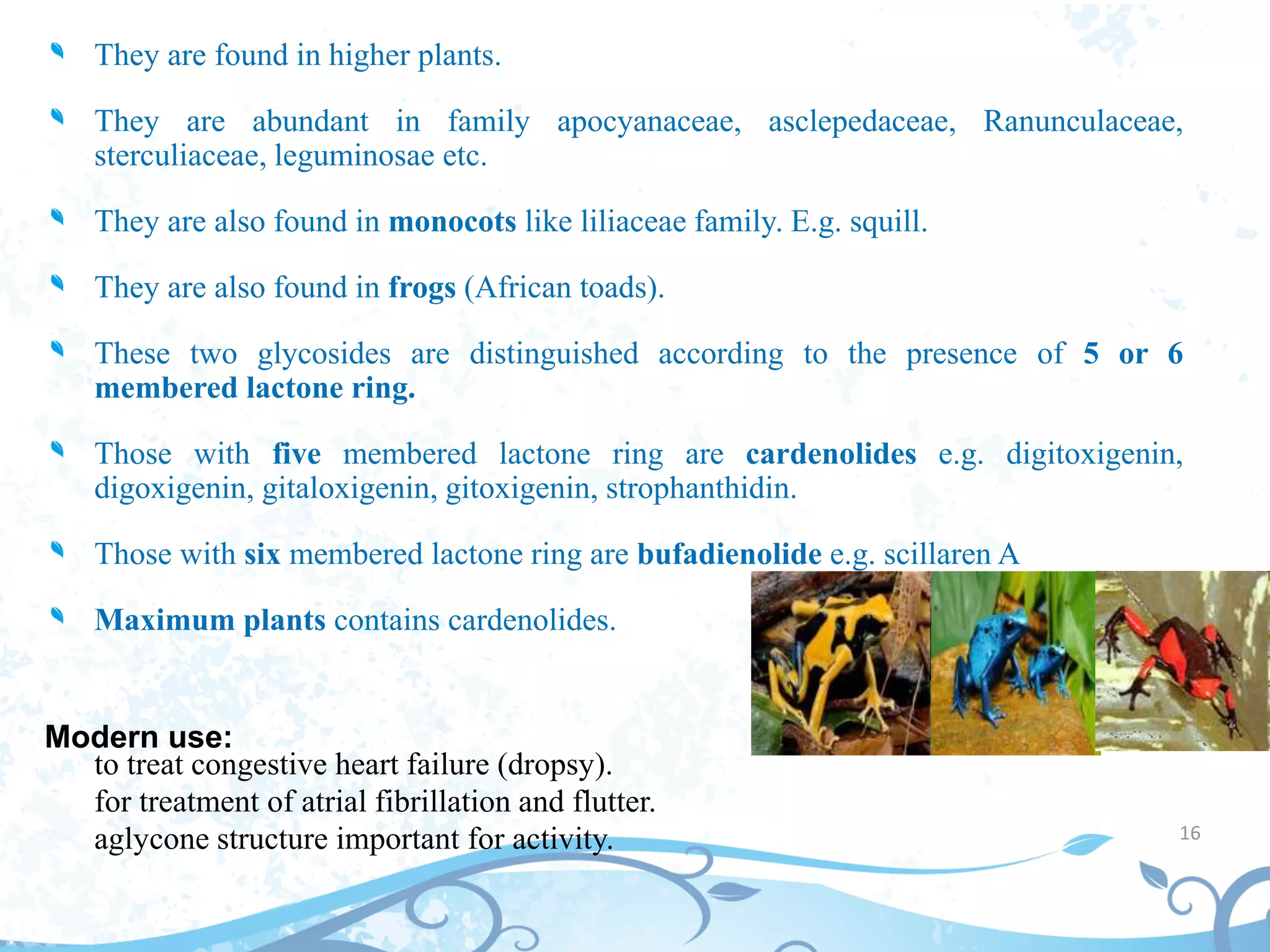 They are found in higher plants.

They are abundant in family apocyanaceae, asclepedaceae, Ranunculaceae, sterculiaceae, leguminosae etc.

They are also found in monocots like liliaceae family. E.g. squill.

They are also found in frogs (African toads).

These two glycosides are distinguished according to the presence of 5 or 6 membered lactone ring.

Those with five membered lactone ring are cardenolides e.g. digitoxigenin, digoxigenin, gitaloxigenin, gitoxigenin, strophanthidin.

Those with six membered lactone ring are bufadienolide e.g. scillaren A

Maximum plants contains cardenolides.

Modern use:
to treat congestive heart failure (dropsy).
for treatment of atrial fibrillation and flutter.
aglycone structure important for activity.

16